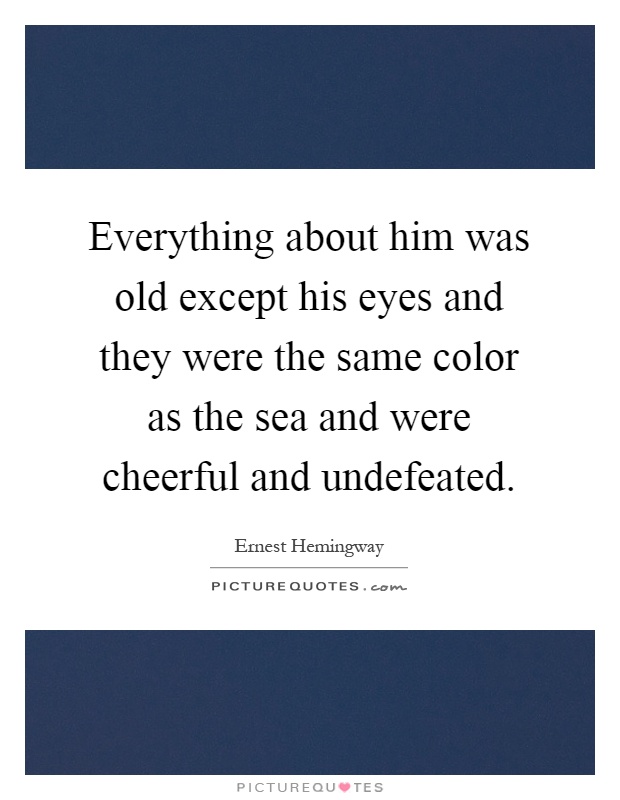 Everything about him was old except his eyes and they were the same color as the sea and were cheerful and undefeated.

Ernest Hemingway

PICTUREQUOTES.com

PICTUREQUOTES